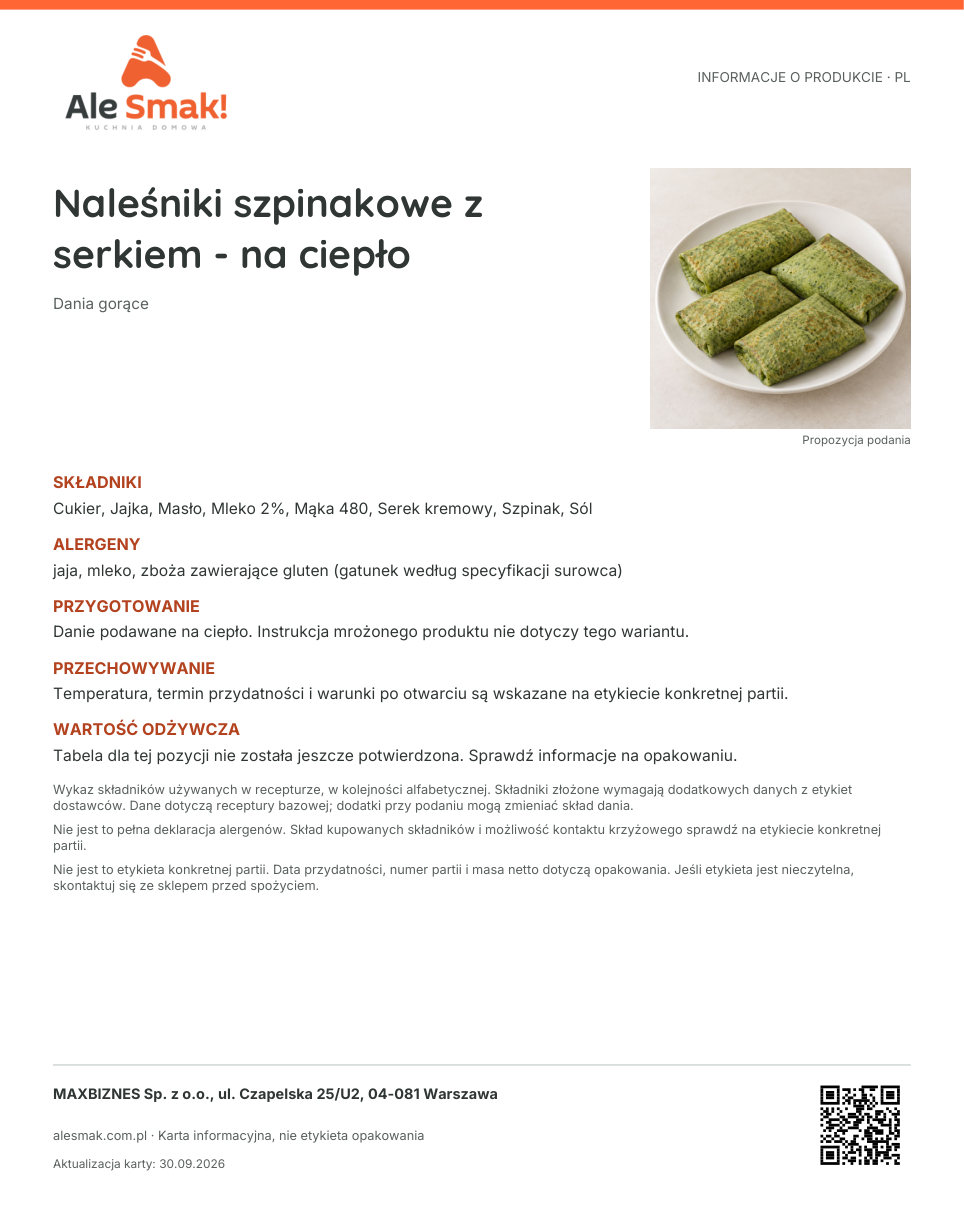 Ale Smak!
KUCHNIA DOMOWA

INFORMACJE O PRODUKCIE · PL

Naleśniki szpinakowe z serkiem - na ciepło

Dania gorące

Propozycja podania

SKŁADNIKI

Cukier, Jajka, Masło, Mleko 2%, Mąka 480, Serek kremowy, Szpinak, Sól

ALERGENY

jaja, mleko, zboża zawierające gluten (gatunek według specyfikacji surowca)

PRZYGOTOWANIE

Danie podawane na ciepło. Instrukcja mrożonego produktu nie dotyczy tego wariantu.

PRZECHOWYWANIE

Temperatura, termin przydatności i warunki po otwarciu są wskazane na etykiecie konkretnej partii.

WARTOŚĆ ODŻYWCZA

Tabela dla tej pozycji nie została jeszcze potwierdzona. Sprawdź informacje na opakowaniu.

Wykaz składników używanych w recepturze, w kolejności alfabetycznej. Składniki złożone wymagają dodatkowych danych z etykiet dostawców. Dane dotyczą receptury bazowej; dodatki przy podaniu mogą zmieniać skład dania.

Nie jest to pełna deklaracja alergenów. Skład kupowanych składników i możliwość kontaktu krzyżowego sprawdź na etykiecie konkretnej partii.

Nie jest to etykieta konkretnej partii. Data przydatności, numer partii i masa netto dotyczą opakowania. Jeśli etykieta jest nieczytelna, skontaktuj się ze sklepem przed spożyciem.

MAXBIZNES Sp. z o.o., ul. Czapelska 25/U2, 04-081 Warszawa

alesmak.com.pl · Karta informacyjna, nie etykieta opakowania

Aktualizacja karty: 30.09.2026